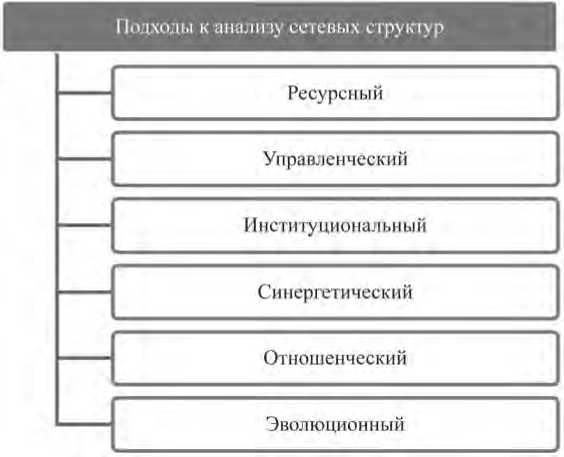 Подходы к анализу сетевых структур

Ресурсный

Управленческий

Институциональный

Синергетический

Отношенческий

Эволюционный